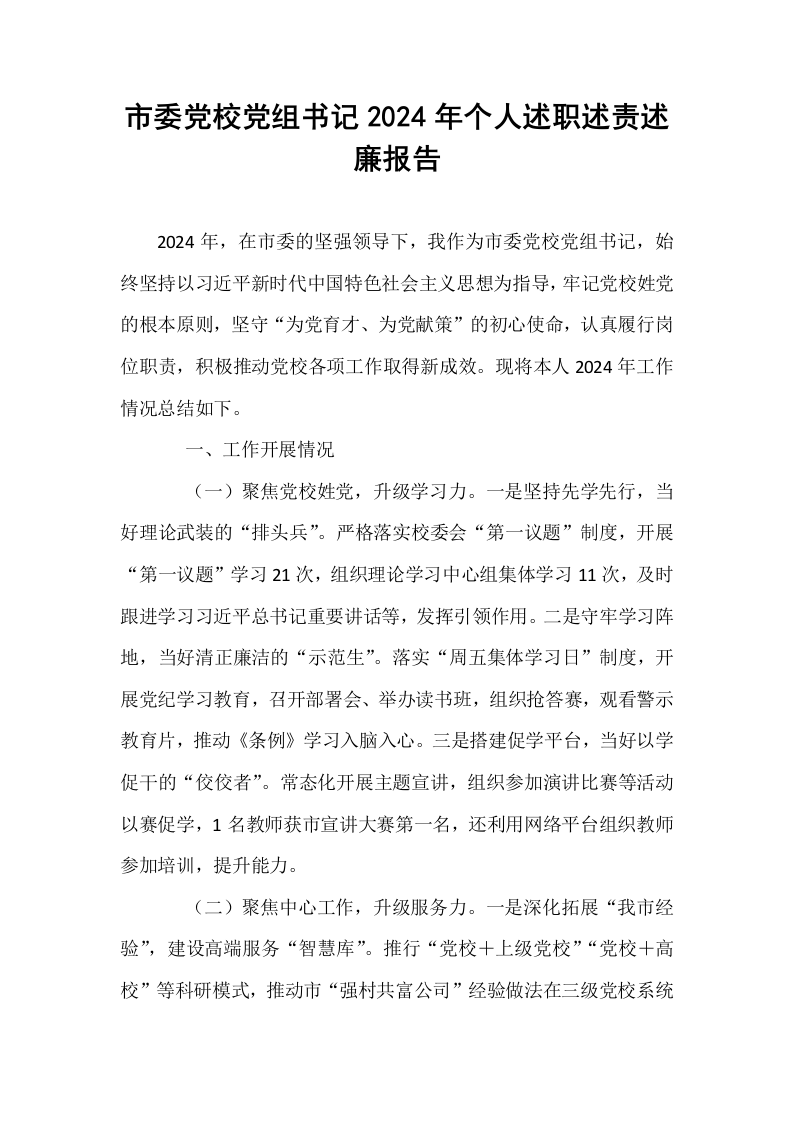 市委党校党组书记2024年个人述职述责述廉报告

2024年，在市委的坚强领导下，我作为市委党校党组书记，始终坚持以习近平新时代中国特色社会主义思想为指导，牢记党校姓党的根本原则，坚守“为党育才、为党献策”的初心使命，认真履行岗位职责，积极推动党校各项工作取得新成效。现将本人2024年工作情况总结如下。

一、工作开展情况

（一）聚焦党校姓党，升级学习力。一是坚持先学先行，当好理论武装的“排头兵”。严格落实校委会“第一议题”制度，开展“第一议题”学习21次，组织理论学习中心组集体学习11次，及时跟进学习习近平总书记重要讲话等，发挥引领作用。二是守牢学习阵地，当好清正廉洁的“示范生”。落实“周五集体学习日”制度，开展党纪学习教育，召开部署会、举办读书班，组织抢答赛，观看警示教育片，推动《条例》学习入脑入心。三是搭建促学平台，当好以学促干的“佼佼者”。常态化开展主题宣讲，组织参加演讲比赛等活动以赛促学，1名教师获市宣讲大赛第一名，还利用网络平台组织教师参加培训，提升能力。

（二）聚焦中心工作，升级服务力。一是深化拓展“我市经验”，建设高端服务“智慧库”。推行“党校＋上级党校”“党校＋高校”等科研模式，推动市“强村共富公司”经验做法在三级党校系统